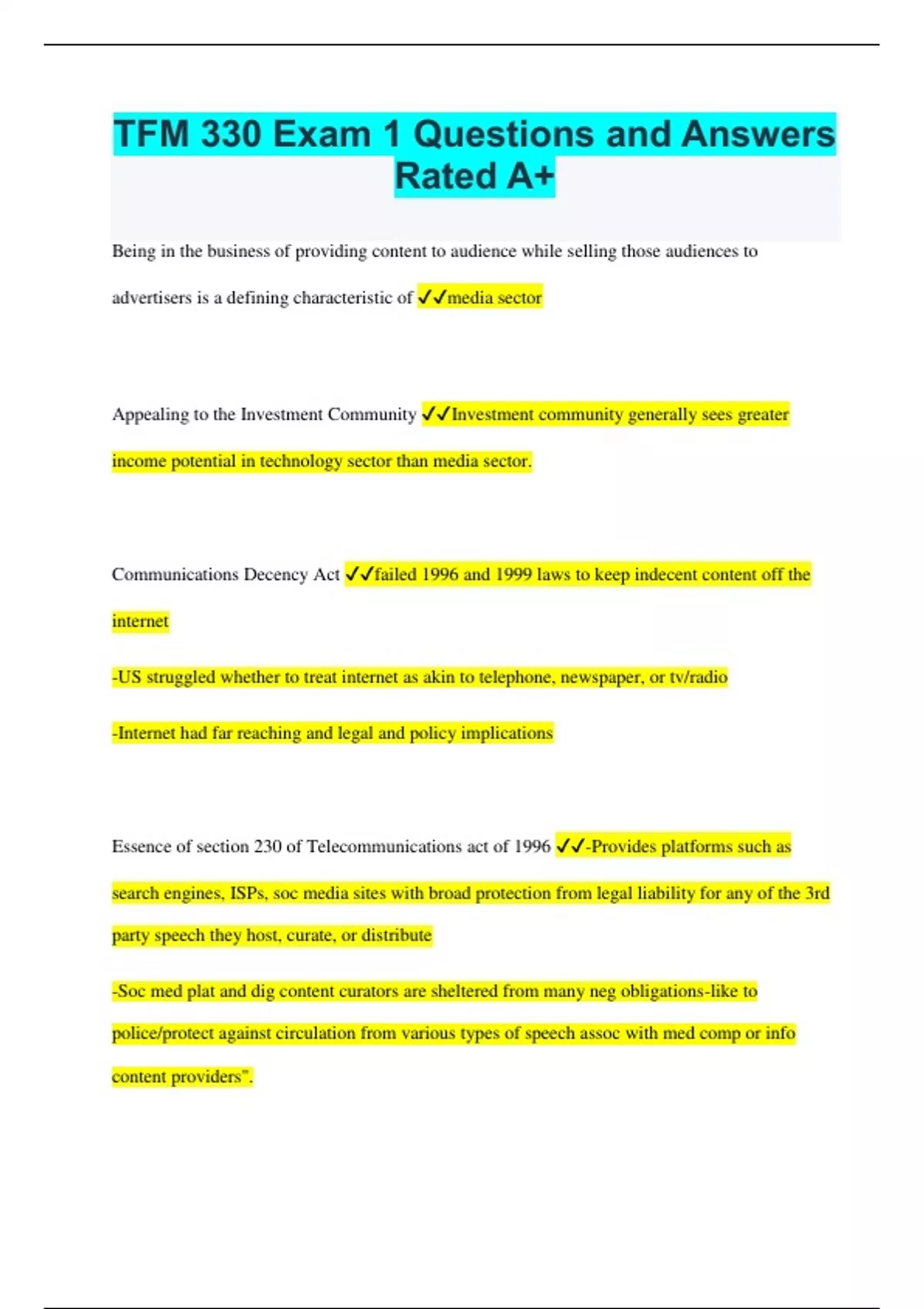 TFM 330 Exam 1 Questions and Answers Rated A+

Being in the business of providing content to audience while selling those audiences to advertisers is a defining characteristic of ✓✓media sector

Appealing to the Investment Community ✓✓Investment community generally sees greater income potential in technology sector than media sector.

Communications Decency Act ✓✓failed 1996 and 1999 laws to keep indecent content off the internet

-US struggled whether to treat internet as akin to telephone, newspaper, or tv/radio

-Internet had far reaching and legal and policy implications

Essence of section 230 of Telecommunications act of 1996 ✓✓-Provides platforms such as search engines, ISPs, soc media sites with broad protection from legal liability for any of the 3rd party speech they host, curate, or distribute

-Soc med plat and dig content curators are sheltered from many neg obligations-like to police/protect against circulation from various types of speech assoc with med comp or info content providers".